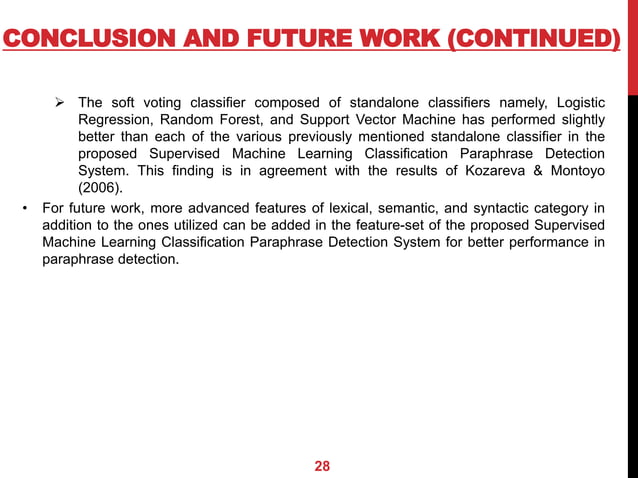 CONCLUSION AND FUTURE WORK (CONTINUED)

➢ The soft voting classifier composed of standalone classifiers namely, Logistic Regression, Random Forest, and Support Vector Machine has performed slightly better than each of the various previously mentioned standalone classifier in the proposed Supervised Machine Learning Classification Paraphrase Detection System. This finding is in agreement with the results of Kozareva & Montoyo (2006).

• For future work, more advanced features of lexical, semantic, and syntactic category in addition to the ones utilized can be added in the feature-set of the proposed Supervised Machine Learning Classification Paraphrase Detection System for better performance in paraphrase detection.

28